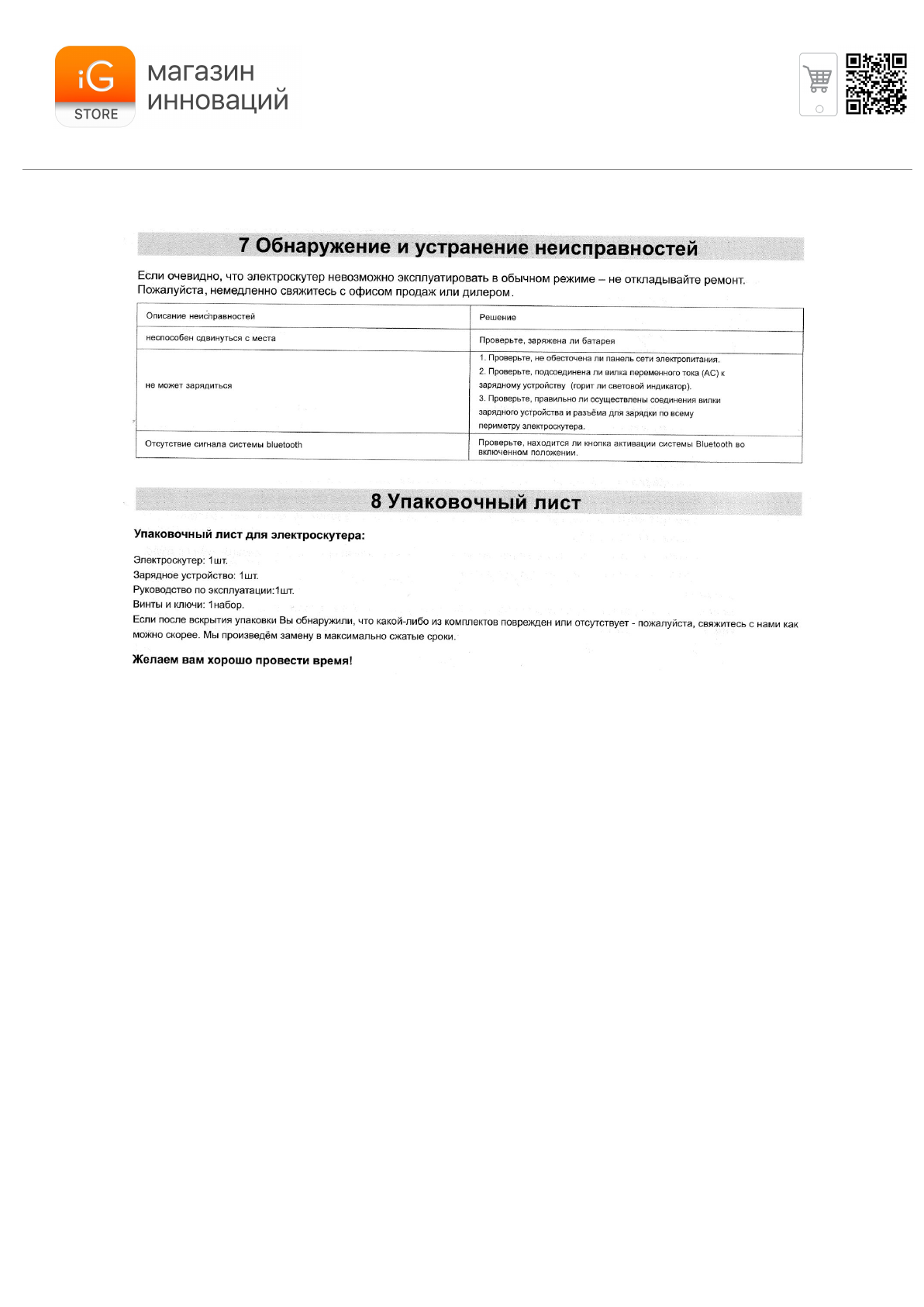 iG STORE

магазин инноваций

7 Обнаружение и устранение неисправностей

Если очевидно, что электроскутер невозможно эксплуатировать в обычном режиме – не откладывайте ремонт. Пожалуйста, немедленно свяжитесь с офисом продаж или дилером.

| Описание неисправностей | Решение |
|---|---|
| неспособен сдвинуться с места | Проверьте, заряжена ли батарея |
| не может зарядиться | 1. Проверьте, не обесточена ли панель сети электропитания. 2. Проверьте, подсоединена ли вилка переменного тока (AC) к зарядному устройству (горит ли световой индикатор). 3. Проверьте, правильно ли осуществлены соединения вилки зарядного устройства и разъёма для зарядки по всему периметру электроскутера. |
| Отсутствие сигнала системы bluetooth | Проверьте, находится ли кнопка активации системы Bluetooth во включенном положении. |

8 Упаковочный лист

Упаковочный лист для электроскутера:

Электроскутер: 1шт.
Зарядное устройство: 1шт.
Руководство по эксплуатации:1шт.
Винты и ключи: 1набор.
Если после вскрытия упаковки Вы обнаружили, что какой-либо из комплектов поврежден или отсутствует - пожалуйста, свяжитесь с нами как можно скорее. Мы произведём замену в максимально сжатые сроки.

Желаем вам хорошо провести время!